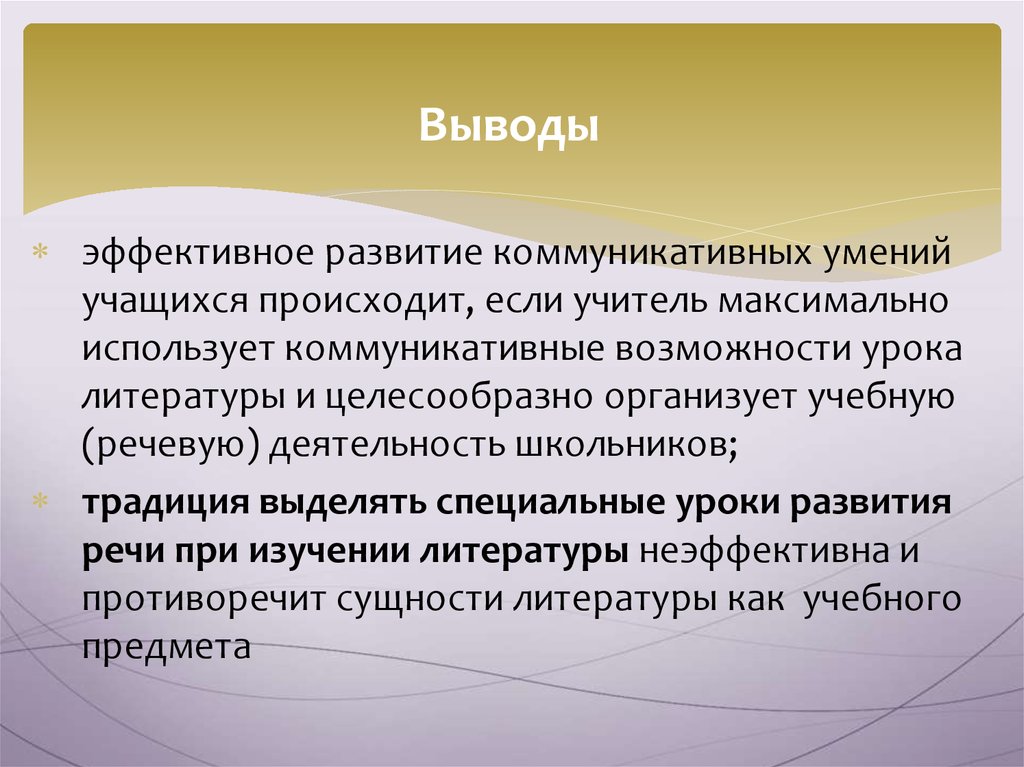 Выводы

эффективное развитие коммуникативных умений учащихся происходит, если учитель максимально использует коммуникативные возможности урока литературы и целесообразно организует учебную (речевую) деятельность школьников;

традиция выделять специальные уроки развития речи при изучении литературы неэффективна и противоречит сущности литературы как учебного предмета